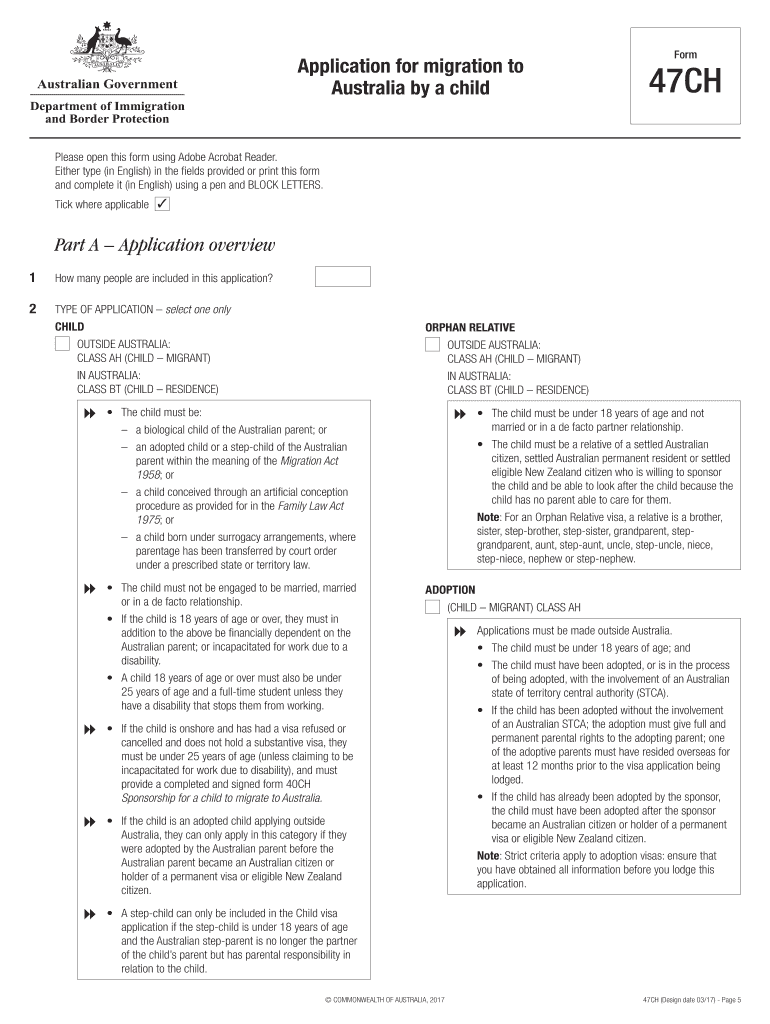 Australian Government

Department of Immigration and Border Protection

Application for migration to Australia by a child

Form
47CH

Please open this form using Adobe Acrobat Reader. Either type (in English) in the fields provided or print this form and complete it (in English) using a pen and BLOCK LETTERS.

Tick where applicable ✓

Part A – Application overview

1 How many people are included in this application?

2 TYPE OF APPLICATION – select one only

CHILD

OUTSIDE AUSTRALIA:
CLASS AH (CHILD – MIGRANT)

IN AUSTRALIA:
CLASS BT (CHILD – RESIDENCE)

• The child must be:
– a biological child of the Australian parent; or
– an adopted child or a step-child of the Australian parent within the meaning of the Migration Act 1958; or
– a child conceived through an artificial conception procedure as provided for in the Family Law Act 1975; or
– a child born under surrogacy arrangements, where parentage has been transferred by court order under a prescribed state or territory law.

• The child must not be engaged to be married, married or in a de facto relationship.
• If the child is 18 years of age or over, they must in addition to the above be financially dependent on the Australian parent; or incapacitated for work due to a disability.
• A child 18 years of age or over must also be under 25 years of age and a full-time student unless they have a disability that stops them from working.

• If the child is onshore and has had a visa refused or cancelled and does not hold a substantive visa, they must be under 25 years of age (unless claiming to be incapacitated for work due to disability), and must provide a completed and signed form 40CH Sponsorship for a child to migrate to Australia.

• If the child is an adopted child applying outside Australia, they can only apply in this category if they were adopted by the Australian parent before the Australian parent became an Australian citizen or holder of a permanent visa or eligible New Zealand citizen.

• A step-child can only be included in the Child visa application if the step-child is under 18 years of age and the Australian step-parent is no longer the partner of the child's parent but has parental responsibility in relation to the child.

ORPHAN RELATIVE

OUTSIDE AUSTRALIA:
CLASS AH (CHILD – MIGRANT)

IN AUSTRALIA:
CLASS BT (CHILD – RESIDENCE)

• The child must be under 18 years of age and not married or in a de facto partner relationship.
• The child must be a relative of a settled Australian citizen, settled Australian permanent resident or settled eligible New Zealand citizen who is willing to sponsor the child and be able to look after the child because the child has no parent able to care for them.

Note: For an Orphan Relative visa, a relative is a brother, sister, step-brother, step-sister, grandparent, step-grandparent, aunt, step-aunt, uncle, step-uncle, niece, step-niece, nephew or step-nephew.

ADOPTION

(CHILD – MIGRANT) CLASS AH

Applications must be made outside Australia.
• The child must be under 18 years of age; and
• The child must have been adopted, or is in the process of being adopted, with the involvement of an Australian state of territory central authority (STCA).
• If the child has been adopted without the involvement of an Australian STCA; the adoption must give full and permanent parental rights to the adopting parent; one of the adoptive parents must have resided overseas for at least 12 months prior to the visa application being lodged.
• If the child has already been adopted by the sponsor, the child must have been adopted after the sponsor became an Australian citizen or holder of a permanent visa or eligible New Zealand citizen.

Note: Strict criteria apply to adoption visas: ensure that you have obtained all information before you lodge this application.

© COMMONWEALTH OF AUSTRALIA, 2017

47CH (Design date 03/17) - Page 5